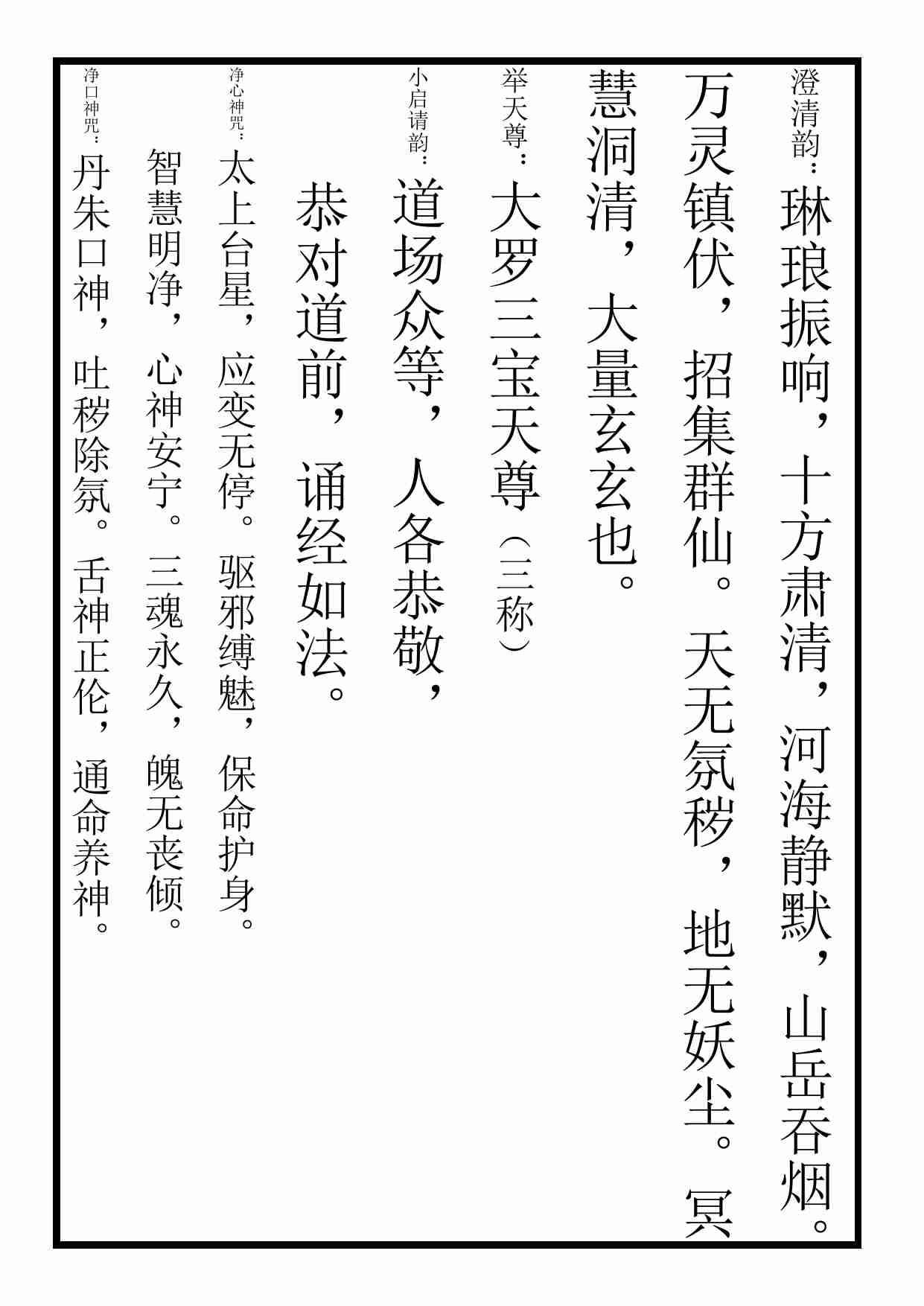 澄清韵：琳琅振响，十方肃清，河海静默，山岳吞烟。万灵镇伏，招集群仙。天无氛秽，地无妖尘。冥慧洞清，大量玄玄也。

举天尊：大罗三宝天尊（三称）

小启请韵：道场众等，人各恭敬，恭对道前，诵经如法。

净心神咒：太上台星，应变无停。驱邪缚魅，保命护身。智慧明净，心神安宁。三魂永久，魄无丧倾。

净口神咒：丹朱口神，吐秽除氛。舌神正伦，通命养神。